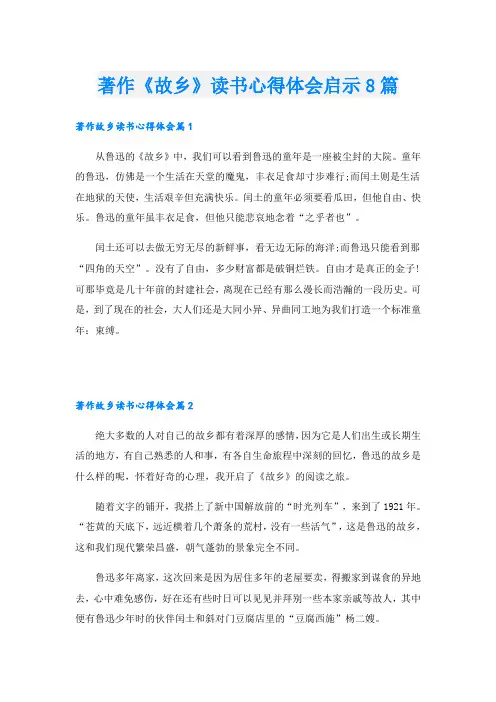 著作《故乡》读书心得体会启示8篇

著作故乡读书心得体会篇1

从鲁迅的《故乡》中，我们可以看到鲁迅的童年是一座被尘封的大院。童年的鲁迅，仿佛是一个生活在天堂的魔鬼，丰衣足食却寸步难行;而闰土则是生活在地狱的天使，生活艰辛但充满快乐。闰土的童年必须要看瓜田，但他自由、快乐。鲁迅的童年虽丰衣足食，但他只能悲哀地念着“之乎者也”。

闰土还可以去做无穷无尽的新鲜事，看无边无际的海洋;而鲁迅只能看到那“四角的天空”。没有了自由，多少财富都是破铜烂铁。自由才是真正的金子!可那毕竟是几十年前的封建社会，离现在已经有那么漫长而浩瀚的一段历史。可是，到了现在的社会，大人们还是大同小异、异曲同工地为我们打造一个标准童年：束缚。

著作故乡读书心得体会篇2

绝大多数的人对自己的故乡都有着深厚的感情，因为它是人们出生或长期生活的地方，有自己熟悉的人和事，有各自生命旅程中深刻的回忆，鲁迅的故乡是什么样的呢，怀着好奇的心理，我开启了《故乡》的阅读之旅。

随着文字的铺开，我搭上了新中国解放前的“时光列车”，来到了1921年。“苍黄的天底下，远近横着几个萧条的荒村，没有一些活气”，这是鲁迅的故乡，这和我们现代繁荣昌盛，朝气蓬勃的景象完全不同。

鲁迅多年离家，这次回来是因为居住多年的老屋要卖，得搬家到谋食的异地去，心中难免感伤，好在还有些时日可以见见并拜别一些本家亲戚等故人，其中便有鲁迅少年时的伙伴闰土和斜对门豆腐店里的“豆腐西施”杨二嫂。